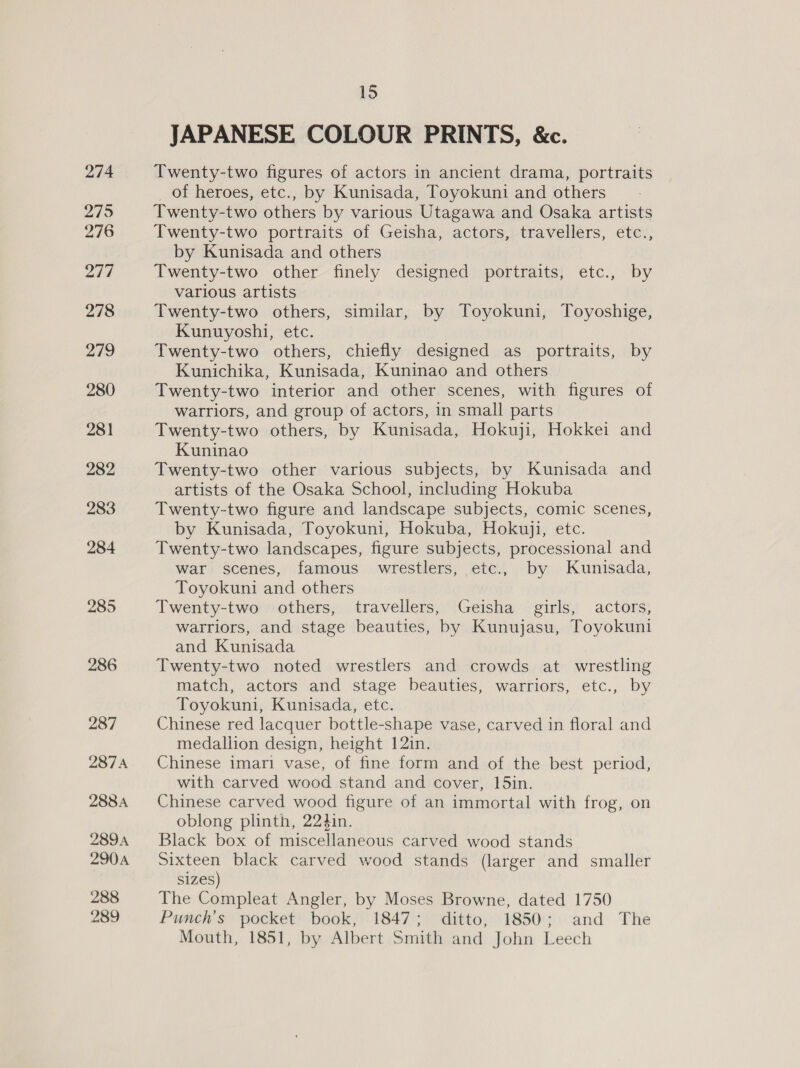 15

JAPANESE COLOUR PRINTS, &c.

274 Twenty-two figures of actors in ancient drama, portraits of heroes, etc., by Kunisada, Toyokuni and others

275 Twenty-two others by various Utagawa and Osaka artists

276 Twenty-two portraits of Geisha, actors, travellers, etc., by Kunisada and others

277 Twenty-two other finely designed portraits, etc., by various artists

278 Twenty-two others, similar, by Toyokuni, Toyoshige, Kunuyoshi, etc.

279 Twenty-two others, chiefly designed as portraits, by Kunichika, Kunisada, Kuninao and others

280 Twenty-two interior and other scenes, with figures of warriors, and group of actors, in small parts

281 Twenty-two others, by Kunisada, Hokuji, Hokkei and Kuninao

282 Twenty-two other various subjects, by Kunisada and artists of the Osaka School, including Hokuba

283 Twenty-two figure and landscape subjects, comic scenes, by Kunisada, Toyokuni, Hokuba, Hokuji, etc.

284 Twenty-two landscapes, figure subjects, processional and war scenes, famous wrestlers, etc., by Kunisada, Toyokuni and others

285 Twenty-two others, travellers, Geisha girls, actors, warriors, and stage beauties, by Kunujasu, Toyokuni and Kunisada

286 Twenty-two noted wrestlers and crowds at wrestling match, actors and stage beauties, warriors, etc., by Toyokuni, Kunisada, etc.

287 Chinese red lacquer bottle-shape vase, carved in floral and medallion design, height 12in.

287A Chinese imari vase, of fine form and of the best period, with carved wood stand and cover, 15in.

288A Chinese carved wood figure of an immortal with frog, on oblong plinth, 22½in.

289A Black box of miscellaneous carved wood stands

290A Sixteen black carved wood stands (larger and smaller sizes)

288 The Compleat Angler, by Moses Browne, dated 1750

289 Punch's pocket book, 1847; ditto, 1850; and The Mouth, 1851, by Albert Smith and John Leech